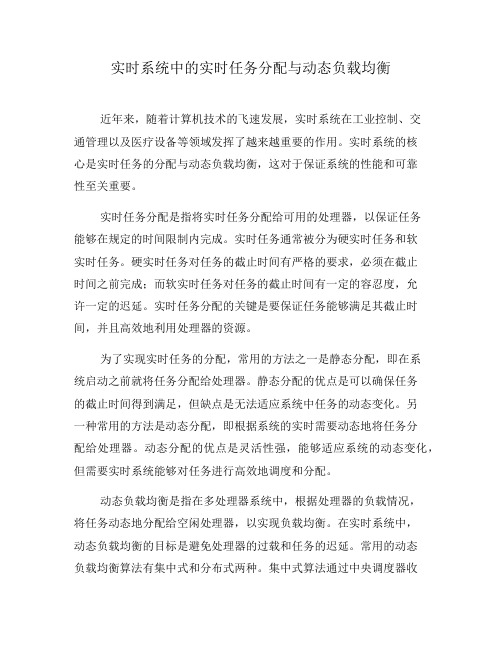 实时系统中的实时任务分配与动态负载均衡

近年来，随着计算机技术的飞速发展，实时系统在工业控制、交通管理以及医疗设备等领域发挥了越来越重要的作用。实时系统的核心是实时任务的分配与动态负载均衡，这对于保证系统的性能和可靠性至关重要。

实时任务分配是指将实时任务分配给可用的处理器，以保证任务能够在规定的时间限制内完成。实时任务通常被分为硬实时任务和软实时任务。硬实时任务对任务的截止时间有严格的要求，必须在截止时间之前完成；而软实时任务对任务的截止时间有一定的容忍度，允许一定的迟延。实时任务分配的关键是要保证任务能够满足其截止时间，并且高效地利用处理器的资源。

为了实现实时任务的分配，常用的方法之一是静态分配，即在系统启动之前就将任务分配给处理器。静态分配的优点是可以确保任务的截止时间得到满足，但缺点是无法适应系统中任务的动态变化。另一种常用的方法是动态分配，即根据系统的实时需要动态地将任务分配给处理器。动态分配的优点是灵活性强，能够适应系统的动态变化，但需要实时系统能够对任务进行高效地调度和分配。

动态负载均衡是指在多处理器系统中，根据处理器的负载情况，将任务动态地分配给空闲处理器，以实现负载均衡。在实时系统中，动态负载均衡的目标是避免处理器的过载和任务的迟延。常用的动态负载均衡算法有集中式和分布式两种。集中式算法通过中央调度器收